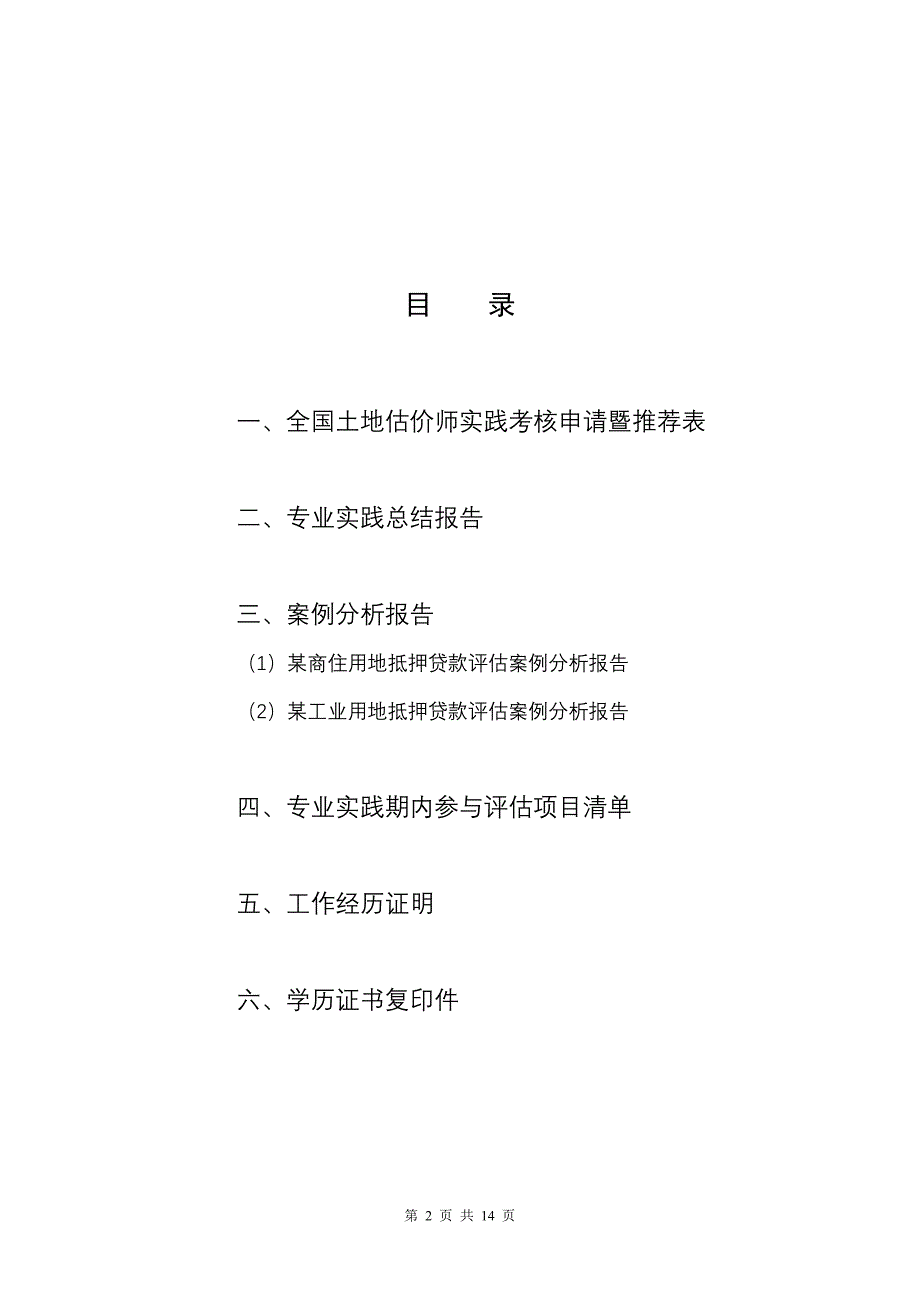 目　录

一、全国土地估价师实践考核申请暨推荐表

二、专业实践总结报告

三、案例分析报告

（1）某商住用地抵押贷款评估案例分析报告

（2）某工业用地抵押贷款评估案例分析报告

四、专业实践期内参与评估项目清单

五、工作经历证明

六、学历证书复印件

第 2 页 共 14 页